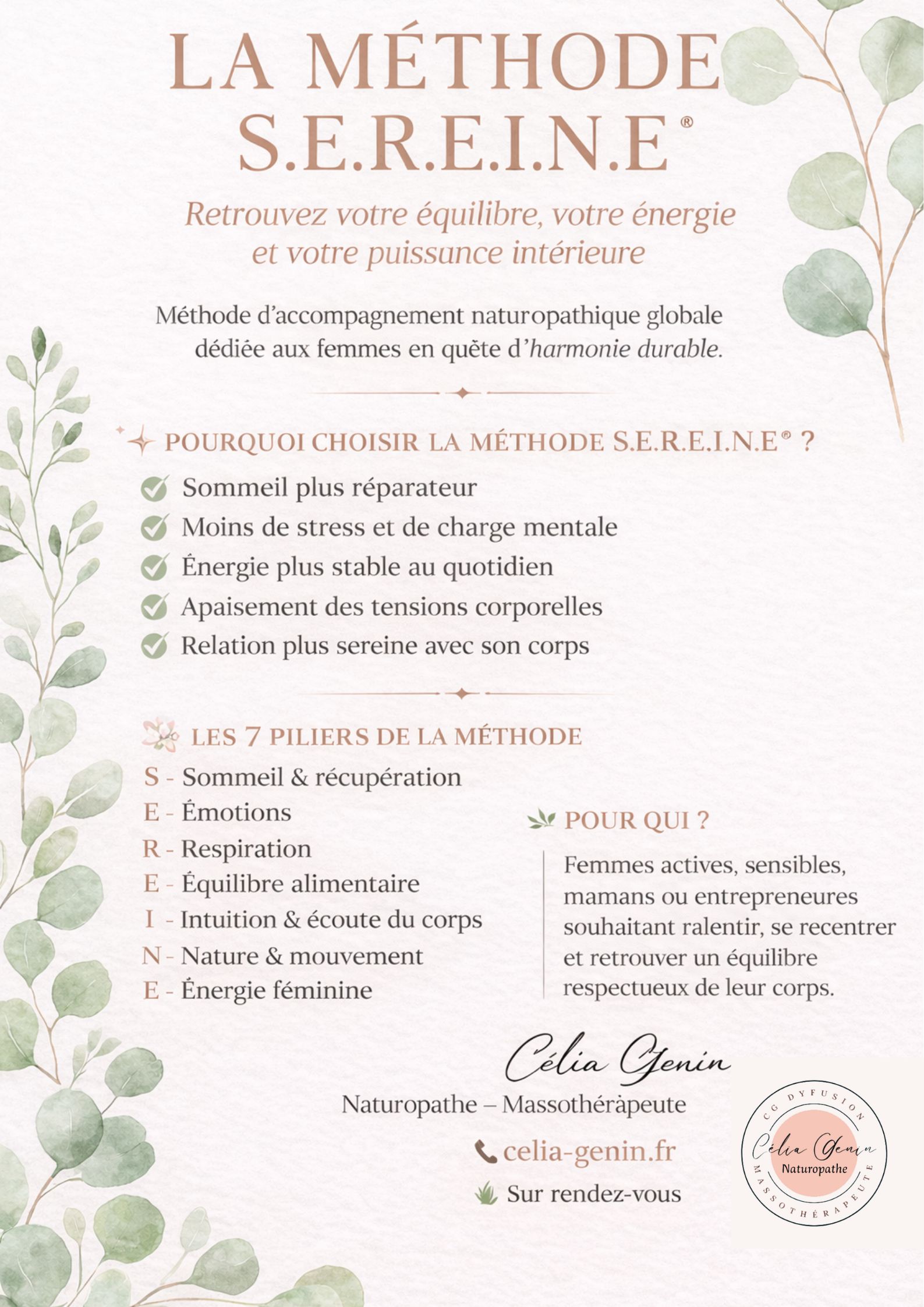 LA MÉTHODE S.E.R.E.I.N.E®

Retrouvez votre équilibre, votre énergie et votre puissance intérieure

Méthode d'accompagnement naturopathique globale dédiée aux femmes en quête d'harmonie durable.

POURQUOI CHOISIR LA MÉTHODE S.E.R.E.I.N.E® ?

Sommeil plus réparateur
Moins de stress et de charge mentale
Énergie plus stable au quotidien
Apaisement des tensions corporelles
Relation plus sereine avec son corps

LES 7 PILIERS DE LA MÉTHODE

S - Sommeil & récupération
E - Émotions
R - Respiration
E - Équilibre alimentaire
I - Intuition & écoute du corps
N - Nature & mouvement
E - Énergie féminine

POUR QUI ?

Femmes actives, sensibles, mamans ou entrepreneures souhaitant ralentir, se recentrer et retrouver un équilibre respectueux de leur corps.

Célia Genin

Naturopathe – Massothérapeute

celia-genin.fr

Sur rendez-vous

CG DYFUSION
Célia Genin
Naturopathe
MASSOTHÉRAPEUTE